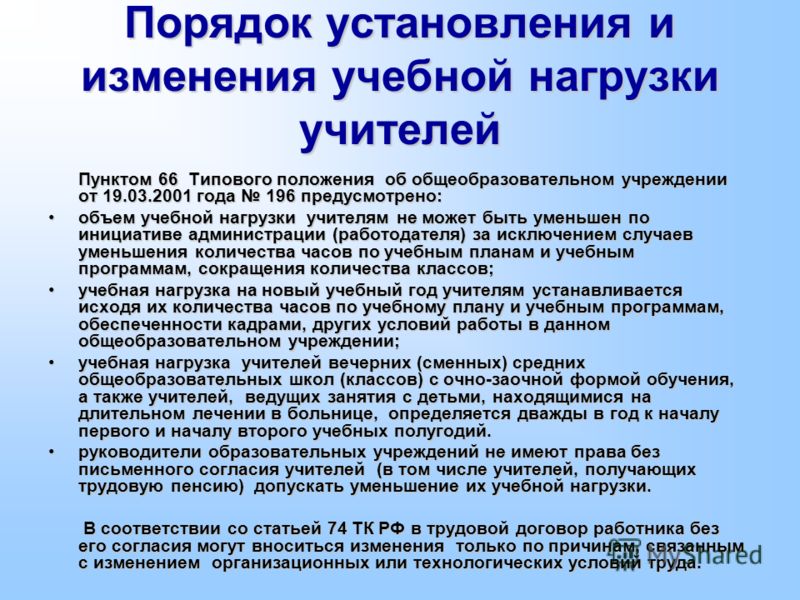 Порядок установления и изменения учебной нагрузки учителей

Пунктом 66 Типового положения об общеобразовательном учреждении от 19.03.2001 года № 196 предусмотрено:

• объем учебной нагрузки учителям не может быть уменьшен по инициативе администрации (работодателя) за исключением случаев уменьшения количества часов по учебным планам и учебным программам, сокращения количества классов;
• учебная нагрузка на новый учебный год учителям устанавливается исходя их количества часов по учебному плану и учебным программам, обеспеченности кадрами, других условий работы в данном общеобразовательном учреждении;
• учебная нагрузка учителей вечерних (сменных) средних общеобразовательных школ (классов) с очно-заочной формой обучения, а также учителей, ведущих занятия с детьми, находящимися на длительном лечении в больнице, определяется дважды в год к началу первого и началу второго учебных полугодий.
• руководители образовательных учреждений не имеют права без письменного согласия учителей (в том числе учителей, получающих трудовую пенсию) допускать уменьшение их учебной нагрузки.

В соответствии со статьей 74 ТК РФ в трудовой договор работника без его согласия могут вноситься изменения только по причинам, связанным с изменением организационных или технологических условий труда.

MyShared